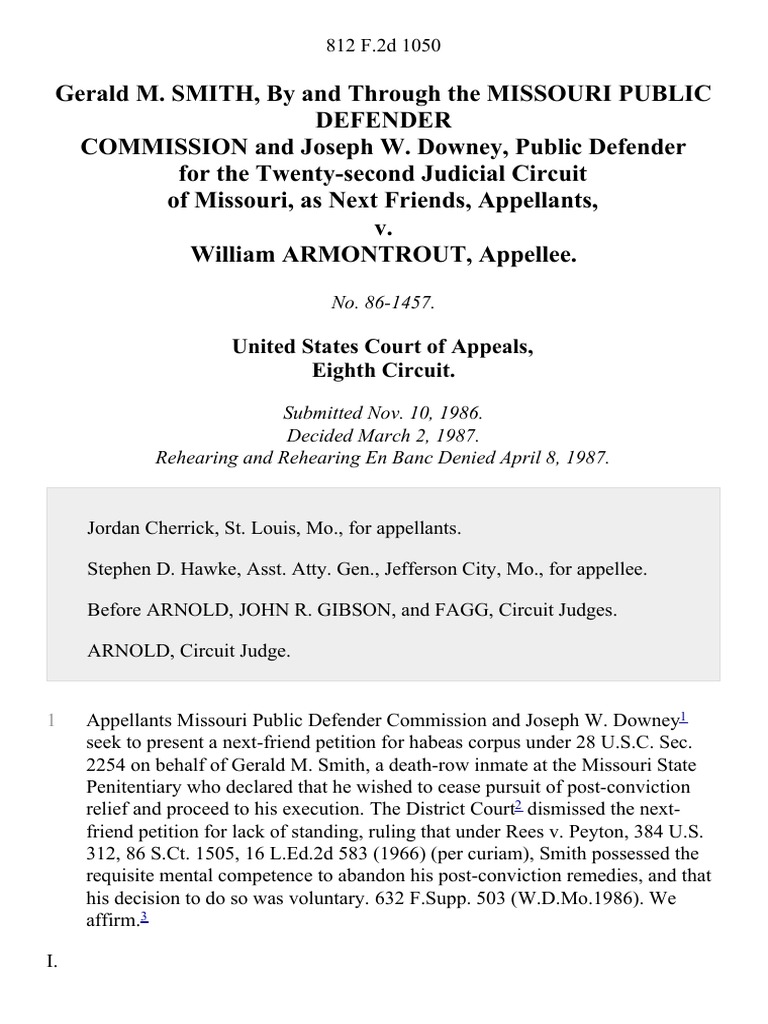 812 F.2d 1050

Gerald M. SMITH, By and Through the MISSOURI PUBLIC DEFENDER COMMISSION and Joseph W. Downey, Public Defender for the Twenty-second Judicial Circuit of Missouri, as Next Friends, Appellants, v. William ARMONTROUT, Appellee.

No. 86-1457.

United States Court of Appeals, Eighth Circuit.

Submitted Nov. 10, 1986.
Decided March 2, 1987.
Rehearing and Rehearing En Banc Denied April 8, 1987.

Jordan Cherrick, St. Louis, Mo., for appellants.

Stephen D. Hawke, Asst. Atty. Gen., Jefferson City, Mo., for appellee.

Before ARNOLD, JOHN R. GIBSON, and FAGG, Circuit Judges.

ARNOLD, Circuit Judge.

1 Appellants Missouri Public Defender Commission and Joseph W. Downey$^1$ seek to present a next-friend petition for habeas corpus under 28 U.S.C. Sec. 2254 on behalf of Gerald M. Smith, a death-row inmate at the Missouri State Penitentiary who declared that he wished to cease pursuit of post-conviction relief and proceed to his execution. The District Court$^2$ dismissed the next-friend petition for lack of standing, ruling that under Rees v. Peyton, 384 U.S. 312, 86 S.Ct. 1505, 16 L.Ed.2d 583 (1966) (per curiam), Smith possessed the requisite mental competence to abandon his post-conviction remedies, and that his decision to do so was voluntary. 632 F.Supp. 503 (W.D.Mo.1986). We affirm.$^3$

I.